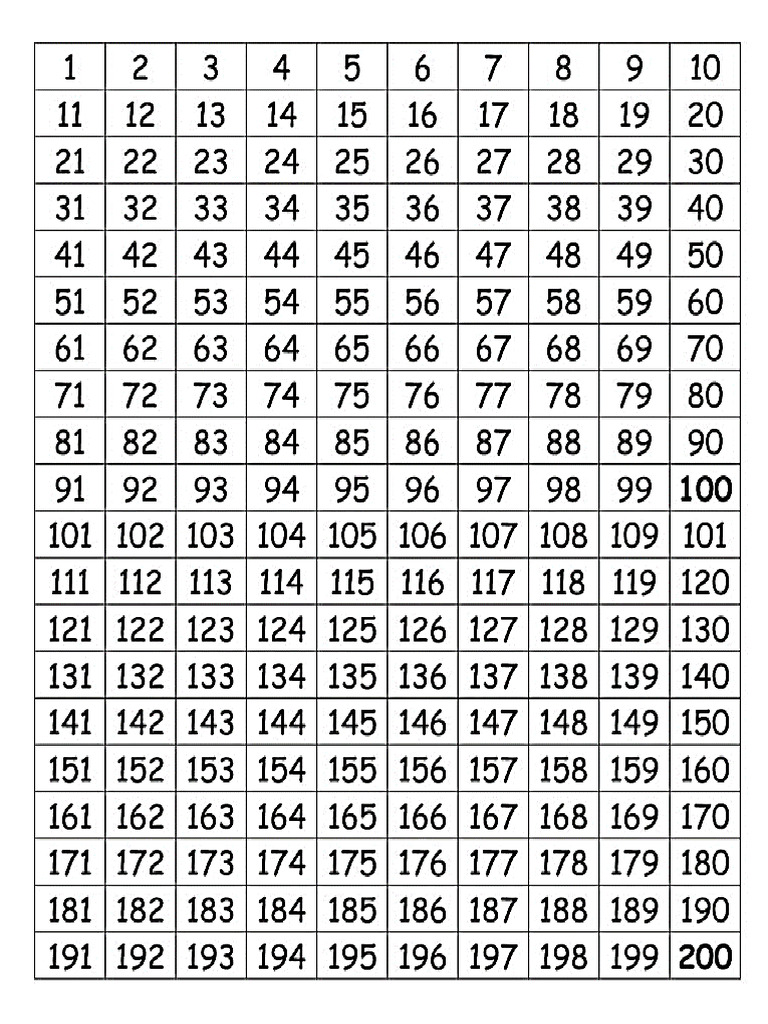 | 1 | 2 | 3 | 4 | 5 | 6 | 7 | 8 | 9 | 10 |
|---|---|---|---|---|---|---|---|---|---|
| 11 | 12 | 13 | 14 | 15 | 16 | 17 | 18 | 19 | 20 |
| 21 | 22 | 23 | 24 | 25 | 26 | 27 | 28 | 29 | 30 |
| 31 | 32 | 33 | 34 | 35 | 36 | 37 | 38 | 39 | 40 |
| 41 | 42 | 43 | 44 | 45 | 46 | 47 | 48 | 49 | 50 |
| 51 | 52 | 53 | 54 | 55 | 56 | 57 | 58 | 59 | 60 |
| 61 | 62 | 63 | 64 | 65 | 66 | 67 | 68 | 69 | 70 |
| 71 | 72 | 73 | 74 | 75 | 76 | 77 | 78 | 79 | 80 |
| 81 | 82 | 83 | 84 | 85 | 86 | 87 | 88 | 89 | 90 |
| 91 | 92 | 93 | 94 | 95 | 96 | 97 | 98 | 99 | 100 |
| 101 | 102 | 103 | 104 | 105 | 106 | 107 | 108 | 109 | 101 |
| 111 | 112 | 113 | 114 | 115 | 116 | 117 | 118 | 119 | 120 |
| 121 | 122 | 123 | 124 | 125 | 126 | 127 | 128 | 129 | 130 |
| 131 | 132 | 133 | 134 | 135 | 136 | 137 | 138 | 139 | 140 |
| 141 | 142 | 143 | 144 | 145 | 146 | 147 | 148 | 149 | 150 |
| 151 | 152 | 153 | 154 | 155 | 156 | 157 | 158 | 159 | 160 |
| 161 | 162 | 163 | 164 | 165 | 166 | 167 | 168 | 169 | 170 |
| 171 | 172 | 173 | 174 | 175 | 176 | 177 | 178 | 179 | 180 |
| 181 | 182 | 183 | 184 | 185 | 186 | 187 | 188 | 189 | 190 |
| 191 | 192 | 193 | 194 | 195 | 196 | 197 | 198 | 199 | 200 |